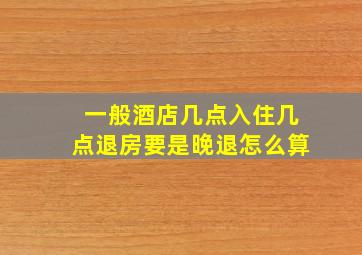 一般酒店几点入住几点退房要是晚退怎么算